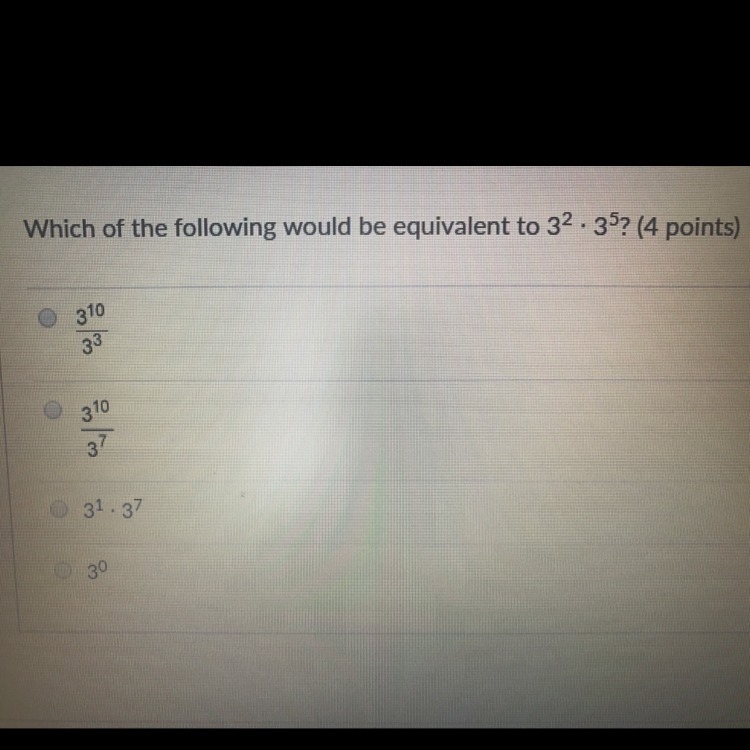 Which of the following would be equivalent to $3^2 \cdot 3^5$? (4 points)

$\frac{3^{10}}{3^3}$

$\frac{3^{10}}{3^7}$

$3^1 \cdot 3^7$

$3^0$